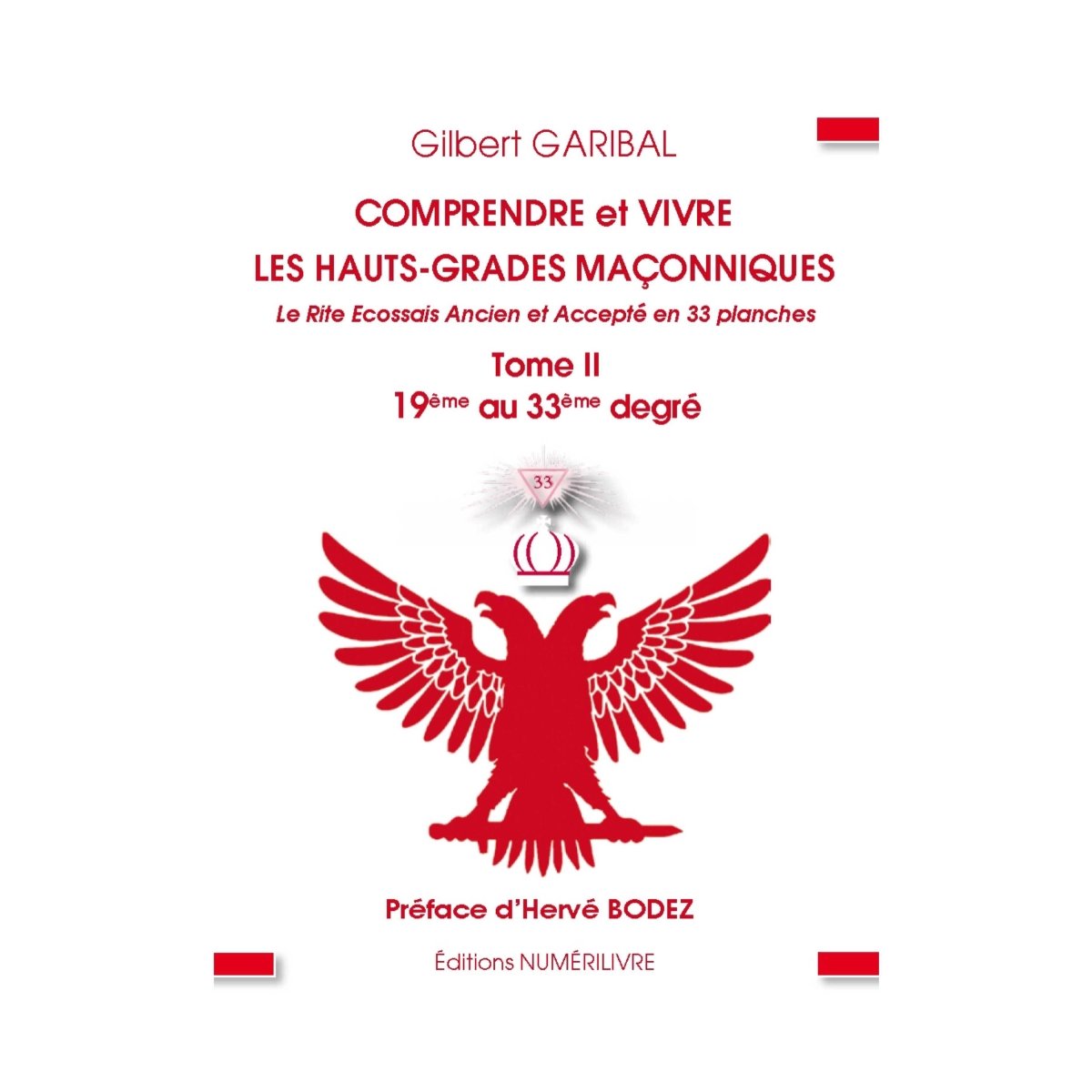 Gilbert GARIBAL

COMPRENDRE et VIVRE
LES HAUTS-GRADES MAÇONNIQUES

Le Rite Ecossais Ancien et Accepté en 33 planches

Tome II
19ème au 33ème degré

33

Préface d'Hervé BODEZ

Éditions NUMÉRILIVRE